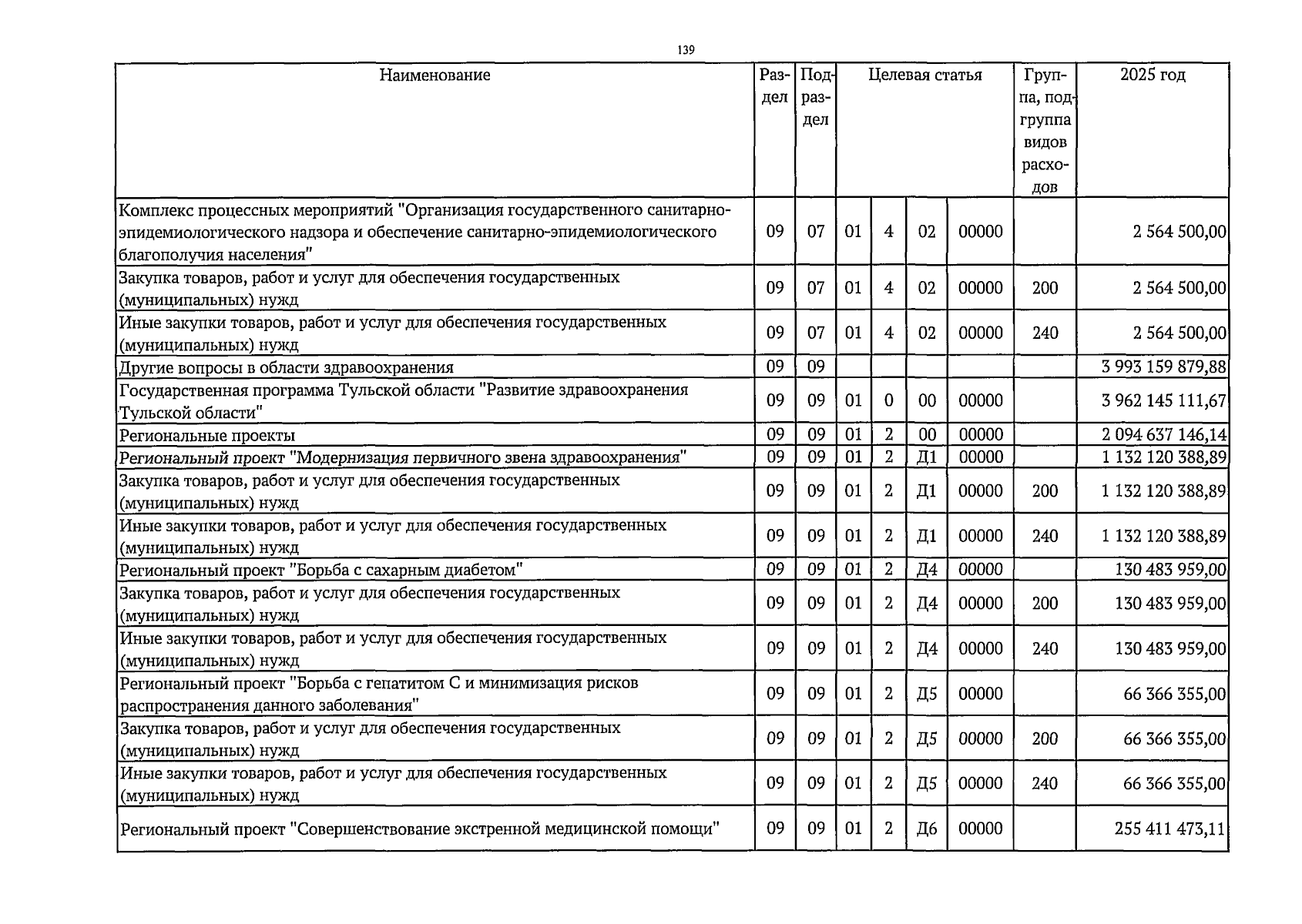 139

| Наименование | Раздел | Подраздел | Целевая статья | | | | Группа, подгруппа видов расходов | 2025 год |
|---|---|---|---|---|---|---|---|---|
| Комплекс процессных мероприятий "Организация государственного санитарно-эпидемиологического надзора и обеспечение санитарно-эпидемиологического благополучия населения" | 09 | 07 | 01 | 4 | 02 | 00000 | | 2 564 500,00 |
| Закупка товаров, работ и услуг для обеспечения государственных (муниципальных) нужд | 09 | 07 | 01 | 4 | 02 | 00000 | 200 | 2 564 500,00 |
| Иные закупки товаров, работ и услуг для обеспечения государственных (муниципальных) нужд | 09 | 07 | 01 | 4 | 02 | 00000 | 240 | 2 564 500,00 |
| Другие вопросы в области здравоохранения | 09 | 09 | | | | | | 3 993 159 879,88 |
| Государственная программа Тульской области "Развитие здравоохранения Тульской области" | 09 | 09 | 01 | 0 | 00 | 00000 | | 3 962 145 111,67 |
| Региональные проекты | 09 | 09 | 01 | 2 | 00 | 00000 | | 2 094 637 146,14 |
| Региональный проект "Модернизация первичного звена здравоохранения" | 09 | 09 | 01 | 2 | Д1 | 00000 | | 1 132 120 388,89 |
| Закупка товаров, работ и услуг для обеспечения государственных (муниципальных) нужд | 09 | 09 | 01 | 2 | Д1 | 00000 | 200 | 1 132 120 388,89 |
| Иные закупки товаров, работ и услуг для обеспечения государственных (муниципальных) нужд | 09 | 09 | 01 | 2 | Д1 | 00000 | 240 | 1 132 120 388,89 |
| Региональный проект "Борьба с сахарным диабетом" | 09 | 09 | 01 | 2 | Д4 | 00000 | | 130 483 959,00 |
| Закупка товаров, работ и услуг для обеспечения государственных (муниципальных) нужд | 09 | 09 | 01 | 2 | Д4 | 00000 | 200 | 130 483 959,00 |
| Иные закупки товаров, работ и услуг для обеспечения государственных (муниципальных) нужд | 09 | 09 | 01 | 2 | Д4 | 00000 | 240 | 130 483 959,00 |
| Региональный проект "Борьба с гепатитом С и минимизация рисков распространения данного заболевания" | 09 | 09 | 01 | 2 | Д5 | 00000 | | 66 366 355,00 |
| Закупка товаров, работ и услуг для обеспечения государственных (муниципальных) нужд | 09 | 09 | 01 | 2 | Д5 | 00000 | 200 | 66 366 355,00 |
| Иные закупки товаров, работ и услуг для обеспечения государственных (муниципальных) нужд | 09 | 09 | 01 | 2 | Д5 | 00000 | 240 | 66 366 355,00 |
| Региональный проект "Совершенствование экстренной медицинской помощи" | 09 | 09 | 01 | 2 | Д6 | 00000 | | 255 411 473,11 |